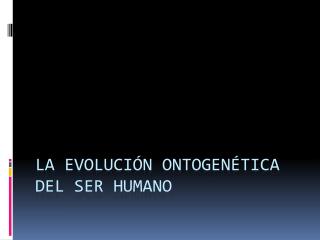 LA EVOLUCIÓN ONTOGENÉTICA DEL SER HUMANO